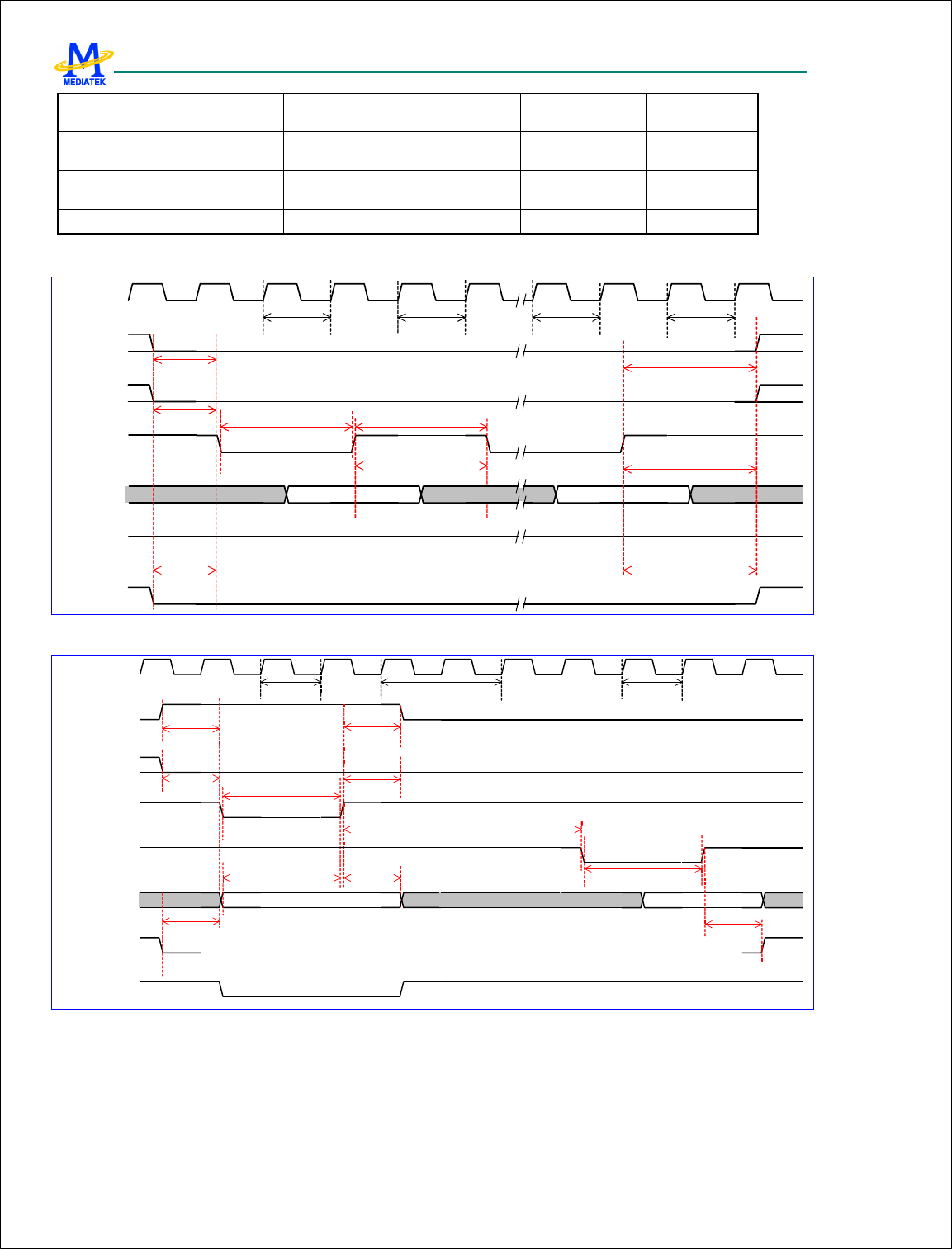 MEDIATEK